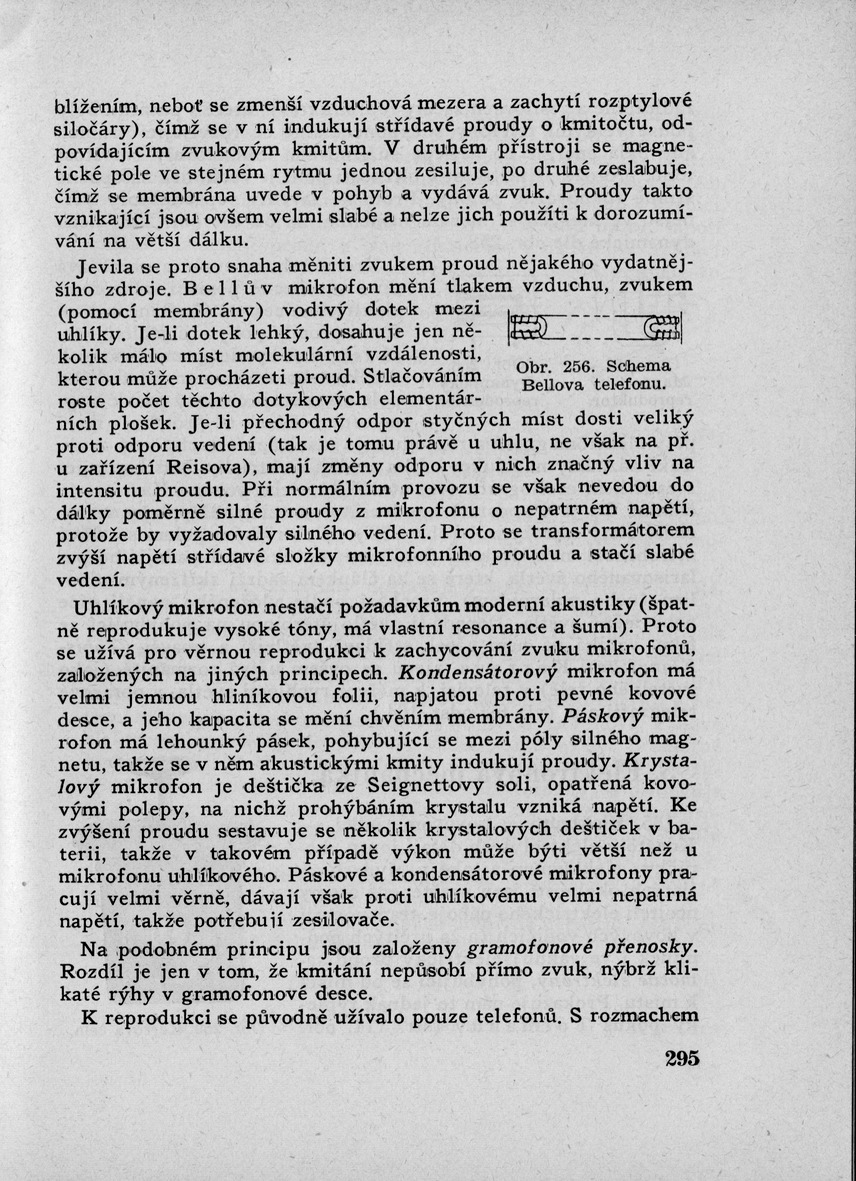 blížením, neboť se zmenší vzduchová mezera a zachytí rozptylové siločáry), čímž se v ní indukují střídavé proudy o kmitočtu, odpovídajícím zvukovým kmitům. V druhém přístroji se magnetické pole ve stejném rytmu jednou zesiluje, po druhé zeslabuje, čímž se membrána uvede v pohyb a vydává zvuk. Proudy takto vznikající jsou ovšem velmi slabé a nelze jich použíti k dorozumívání na větší dálku.

Jevila se proto snaha měniti zvukem proud nějakého vydatnějšího zdroje. Bellův mikrofon mění tlakem vzduchu, zvukem (pomocí membrány) vodivý dotek mezi uhlíky. Je-li dotek lehký, dosahuje jen několik málo míst molekulární vzdálenosti, kterou může procházeti proud. Stlačováním roste počet těchto dotykových elementárních plošek. Je-li přechodný odpor styčných míst dosti veliký proti odporu vedení (tak je tomu právě u uhlu, ne však na př. u zařízení Reisova), mají změny odporu v nich značný vliv na intensitu proudu. Při normálním provozu se však nevedou do dálky poměrně silné proudy z mikrofonu o nepatrném napětí, protože by vyžadovaly silného vedení. Proto se transformátorem zvýší napětí střídavé složky mikrofonního proudu a stačí slabé vedení.

Obr. 256. Schema Bellova telefonu.

Uhlíkový mikrofon nestačí požadavkům moderní akustiky (špatně reprodukuje vysoké tóny, má vlastní resonance a šumí). Proto se užívá pro věrnou reprodukci k zachycování zvuku mikrofonů, založených na jiných principech. Kondensátorový mikrofon má velmi jemnou hliníkovou folii, napjatou proti pevné kovové desce, a jeho kapacita se mění chvěním membrány. Páskový mikrofon má lehounký pásek, pohybující se mezi póly silného magnetu, takže se v něm akustickými kmity indukují proudy. Krystalový mikrofon je deštička ze Seignettovy soli, opatřená kovovými polepy, na nichž prohýbáním krystalu vzniká napětí. Ke zvýšení proudu sestavuje se několik krystalových deštiček v baterii, takže v takovém případě výkon může býti větší než u mikrofonu uhlíkového. Páskové a kondensátorové mikrofony pracují velmi věrně, dávají však proti uhlíkovému velmi nepatrná napětí, takže potřebují zesilovače.

Na podobném principu jsou založeny gramofonové přenosky. Rozdíl je jen v tom, že kmitání nepůsobí přímo zvuk, nýbrž klikaté rýhy v gramofonové desce.

K reprodukci se původně užívalo pouze telefonů. S rozmachem

295